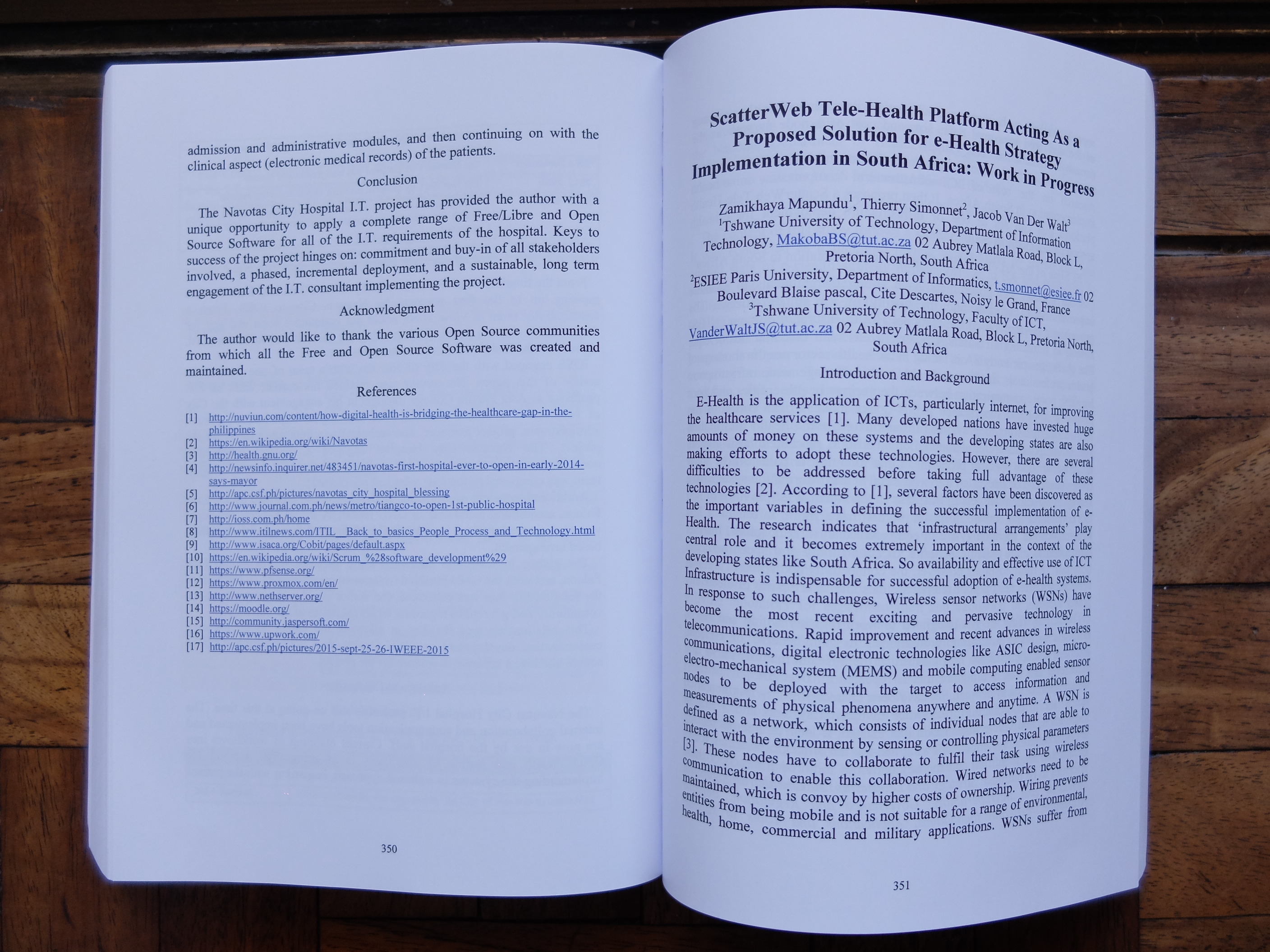 admission and administrative modules, and then continuing on with the clinical aspect (electronic medical records) of the patients.

Conclusion

The Navotas City Hospital I.T. project has provided the author with a unique opportunity to apply a complete range of Free/Libre and Open Source Software for all of the I.T. requirements of the hospital. Keys to success of the project hinges on: commitment and buy-in of all stakeholders involved, a phased, incremental deployment, and a sustainable, long term engagement of the I.T. consultant implementing the project.

Acknowledgment

The author would like to thank the various Open Source communities from which all the Free and Open Source Software was created and maintained.

References

[1] http://nuviun.com/content/how-digital-health-is-bridging-the-healthcare-gap-in-the-philippines
[2] https://en.wikipedia.org/wiki/Navotas
[3] http://health.gnu.org/
[4] http://newsinfo.inquirer.net/483451/navotas-first-hospital-ever-to-open-in-early-2014-says-mayor
[5] http://apc.csf.ph/pictures/navotas_city_hospital_blessing
[6] http://www.journal.com.ph/news/metro/tiangco-to-open-1st-public-hospital
[7] http://ioss.com.ph/home
[8] http://www.itilnews.com/ITIL__Back_to_basics_People_Process_and_Technology.html
[9] http://www.isaca.org/Cobit/pages/default.aspx
[10] https://en.wikipedia.org/wiki/Scrum_%28software_development%29
[11] https://www.pfsense.org/
[12] https://www.proxmox.com/en/
[13] http://www.nethserver.org/
[14] https://moodle.org/
[15] http://community.jaspersoft.com/
[16] https://www.upwork.com/
[17] http://apc.csf.ph/pictures/2015-sept-25-26-IWEEE-2015

350

ScatterWeb Tele-Health Platform Acting As a Proposed Solution for e-Health Strategy Implementation in South Africa: Work in Progress

Zamikhaya Mapundu$^1$, Thierry Simonnet$^2$, Jacob Van Der Walt$^3$
$^1$Tshwane University of Technology, Department of Information Technology, MakobaBS@tut.ac.za 02 Aubrey Matlala Road, Block L, Pretoria North, South Africa
$^2$ESIEE Paris University, Department of Informatics, t.smonnet@esiee.fr 02 Boulevard Blaise pascal, Cite Descartes, Noisy le Grand, France
$^3$Tshwane University of Technology, Faculty of ICT, VanderWaltJS@tut.ac.za 02 Aubrey Matlala Road, Block L, Pretoria North, South Africa

Introduction and Background

E-Health is the application of ICTs, particularly internet, for improving the healthcare services [1]. Many developed nations have invested huge amounts of money on these systems and the developing states are also making efforts to adopt these technologies. However, there are several difficulties to be addressed before taking full advantage of these technologies [2]. According to [1], several factors have been discovered as the important variables in defining the successful implementation of e-Health. The research indicates that 'infrastructural arrangements' play central role and it becomes extremely important in the context of the developing states like South Africa. So availability and effective use of ICT Infrastructure is indispensable for successful adoption of e-health systems. In response to such challenges, Wireless sensor networks (WSNs) have become the most recent exciting and pervasive technology in telecommunications. Rapid improvement and recent advances in wireless communications, digital electronic technologies like ASIC design, micro-electro-mechanical system (MEMS) and mobile computing enabled sensor nodes to be deployed with the target to access information and measurements of physical phenomena anywhere and anytime. A WSN is defined as a network, which consists of individual nodes that are able to interact with the environment by sensing or controlling physical parameters [3]. These nodes have to collaborate to fulfil their task using wireless communication to enable this collaboration. Wired networks need to be maintained, which is convoy by higher costs of ownership. Wiring prevents entities from being mobile and is not suitable for a range of environmental, health, home, commercial and military applications. WSNs suffer from

351